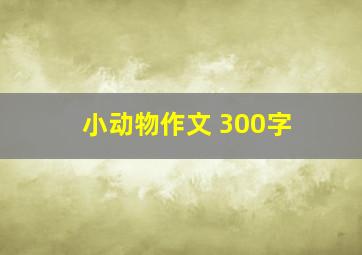 小动物作文 300字